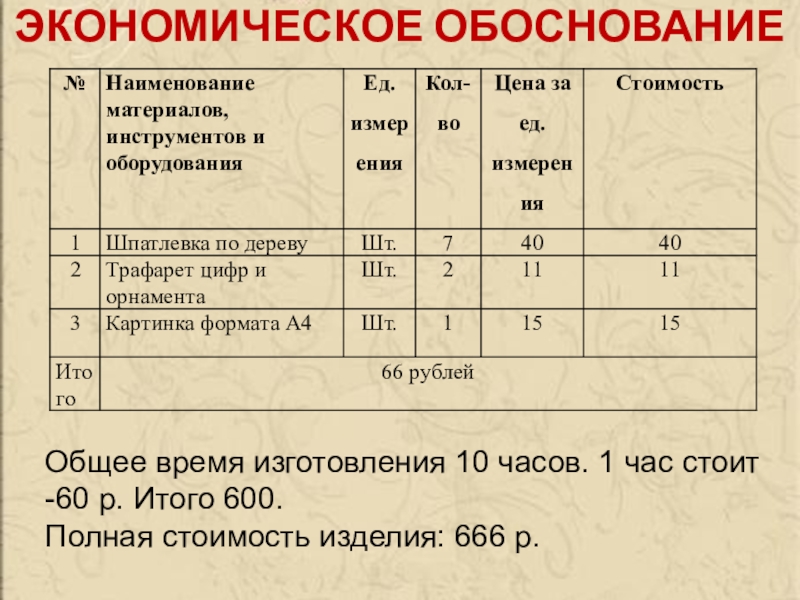 ЭКОНОМИЧЕСКОЕ ОБОСНОВАНИЕ

| № | Наименование материалов, инструментов и оборудования | Ед. измерения | Кол-во | Цена за ед. измерения | Стоимость |
|---|---|---|---|---|---|
| 1 | Шпатлевка по дереву | Шт. | 7 | 40 | 40 |
| 2 | Трафарет цифр и орнамента | Шт. | 2 | 11 | 11 |
| 3 | Картинка формата А4 | Шт. | 1 | 15 | 15 |
| Итого | 66 рублей | | | | |

Общее время изготовления 10 часов. 1 час стоит -60 р. Итого 600.
Полная стоимость изделия: 666 р.